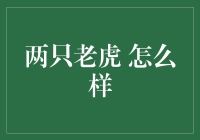 两只老虎 怎么样